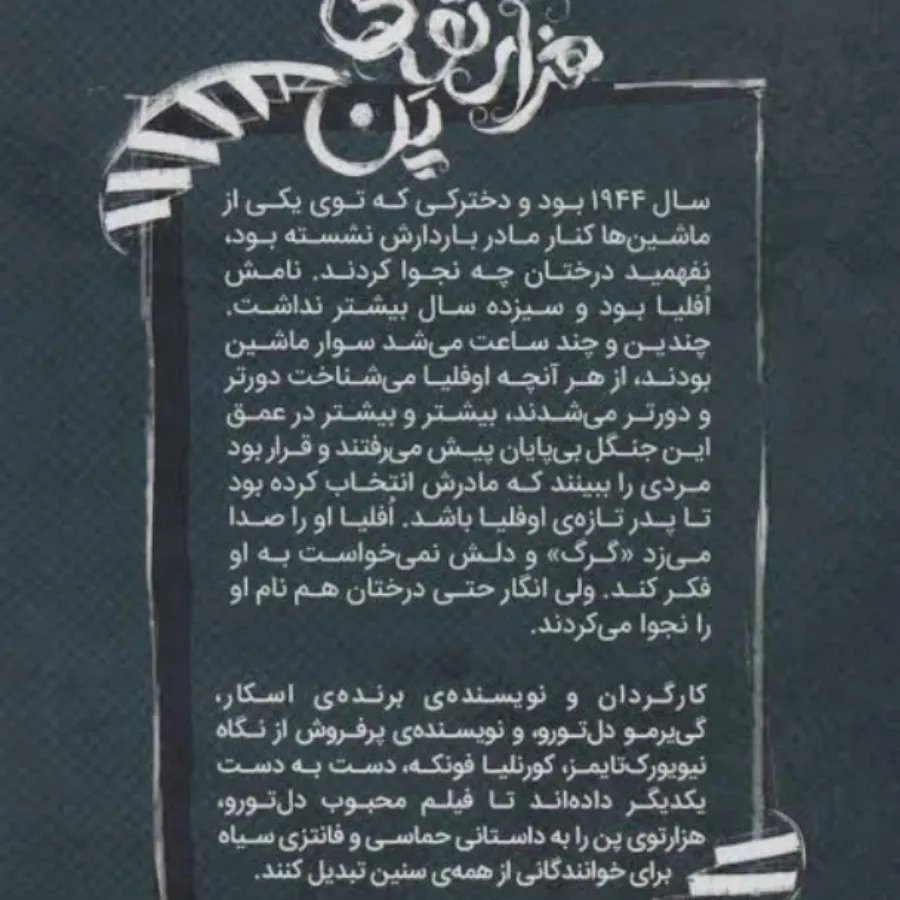 هزارتوی پن

سال ۱۹۴۴ بود و دخترکی که توی یکی از ماشین‌ها کنار مادر باردارش نشسته بود، نفهمید درختان چه نجوا کردند. نامش اُفلیا بود و سیزده سال بیشتر نداشت. چندین و چند ساعت می‌شد سوار ماشین بودند، از هر آنچه اوفلیا می‌شناخت دورتر و دورتر می‌شدند، بیشتر و بیشتر در عمق این جنگل بی‌پایان پیش می‌رفتند و قرار بود مردی را ببینند که مادرش انتخاب کرده بود تا پدر تازه‌ی اوفلیا باشد. اُفلیا او را صدا می‌زد «گرگ» و دلش نمی‌خواست به او فکر کند. ولی انگار حتی درختان هم نام او را نجوا می‌کردند.

کارگردان و نویسنده‌ی برنده‌ی اسکار، گی‌یرمو دل‌تورو، و نویسنده‌ی پرفروش از نگاه نیویورک‌تایمز، کورنلیا فونکه، دست به دست یکدیگر داده‌اند تا فیلم محبوب دل‌تورو، هزارتوی پن را به داستانی حماسی و فانتزی سیاه برای خوانندگانی از همه‌ی سنین تبدیل کنند.